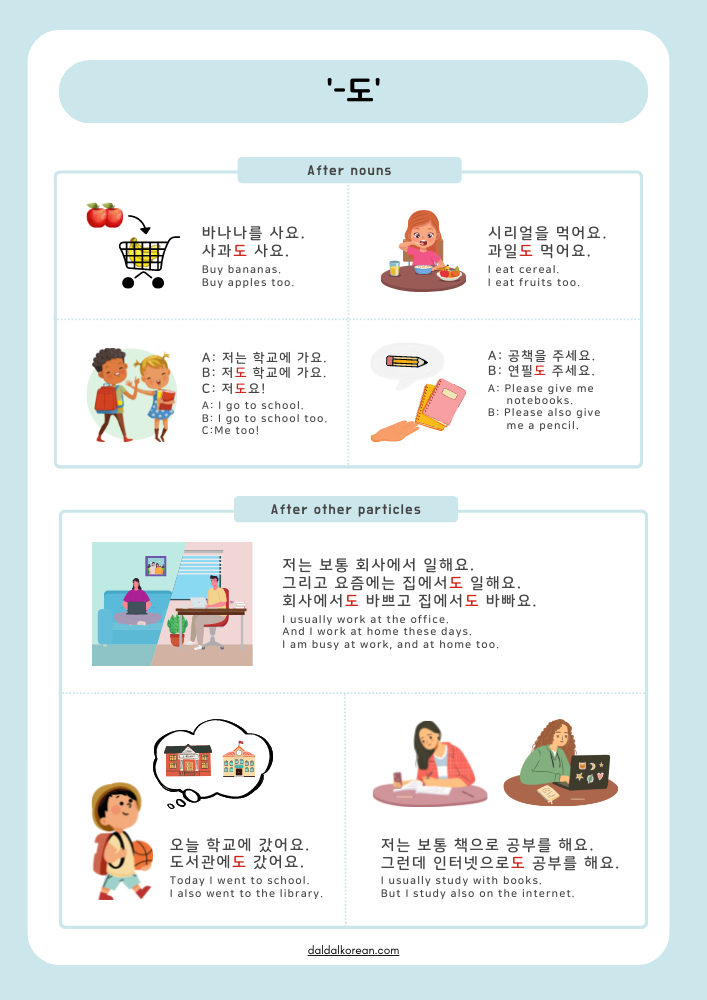 '-도'

After nouns

바나나를 사요.
사과도 사요.
Buy bananas.
Buy apples too.

시리얼을 먹어요.
과일도 먹어요.
I eat cereal.
I eat fruits too.

A: 저는 학교에 가요.
B: 저도 학교에 가요.
C: 저도요!
A: I go to school.
B: I go to school too.
C:Me too!

A: 공책을 주세요.
B: 연필도 주세요.
A: Please give me notebooks.
B: Please also give me a pencil.

After other particles

저는 보통 회사에서 일해요.
그리고 요즘에는 집에서도 일해요.
회사에서도 바쁘고 집에서도 바빠요.
I usually work at the office.
And I work at home these days.
I am busy at work, and at home too.

오늘 학교에 갔어요.
도서관에도 갔어요.
Today I went to school.
I also went to the library.

저는 보통 책으로 공부를 해요.
그런데 인터넷으로도 공부를 해요.
I usually study with books.
But I study also on the internet.

daldalkorean.com